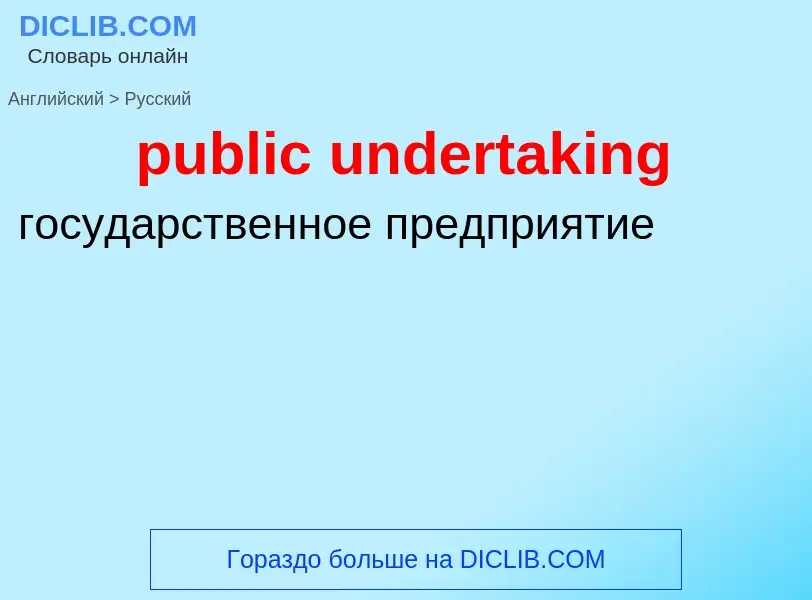 DICLIB.COM
Словарь онлайн

Английский > Русский

public undertaking

государственное предприятие

Гораздо больше на DICLIB.COM